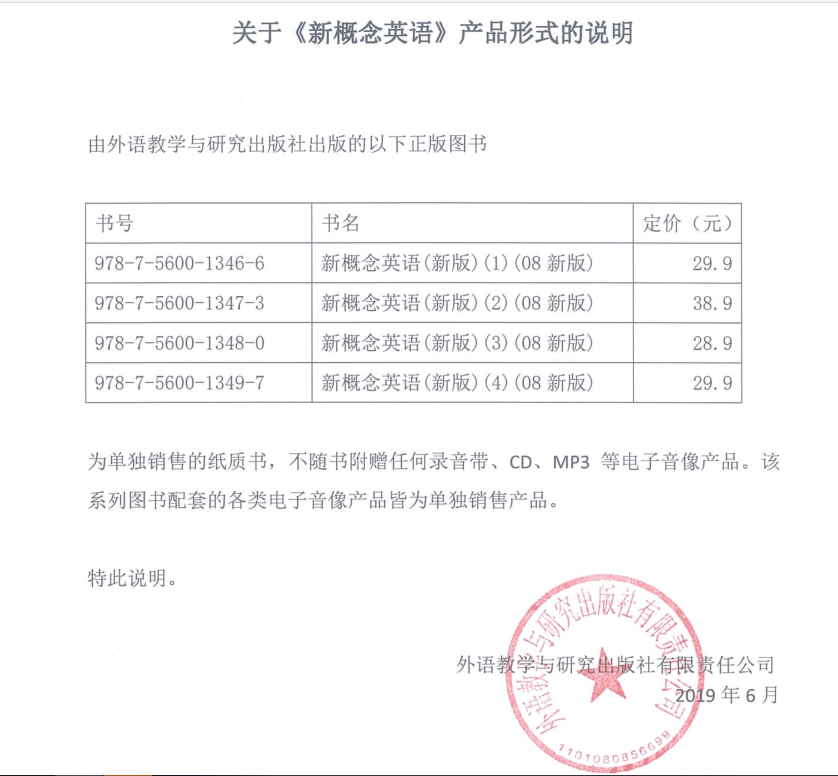 关于《新概念英语》产品形式的说明

由外语教学与研究出版社出版的以下正版图书

| 书号 | 书名 | 定价（元） |
|---|---|---|
| 978-7-5600-1346-6 | 新概念英语(新版)(1)(08 新版) | 29.9 |
| 978-7-5600-1347-3 | 新概念英语(新版)(2)(08 新版) | 38.9 |
| 978-7-5600-1348-0 | 新概念英语(新版)(3)(08 新版) | 28.9 |
| 978-7-5600-1349-7 | 新概念英语(新版)(4)(08 新版) | 29.9 |

为单独销售的纸质书，不随书附赠任何录音带、CD、MP3 等电子音像产品。该系列图书配套的各类电子音像产品皆为单独销售产品。

特此说明。

外语教学与研究出版社有限责任公司
2019 年 6 月

外语教学与研究出版社有限责任公司
1101080856699